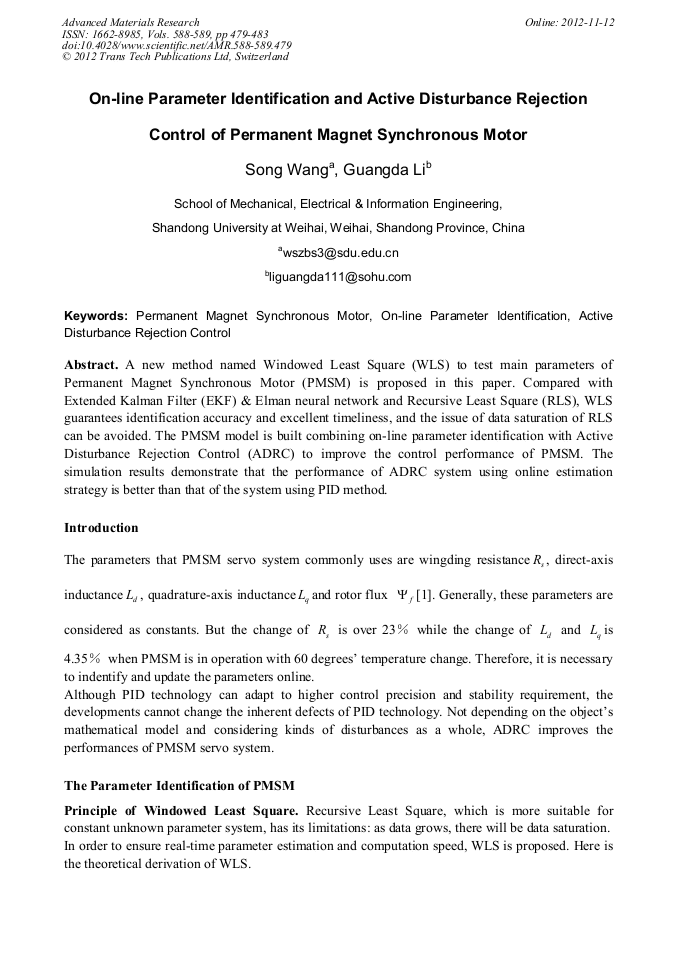 Advanced Materials Research
ISSN: 1662-8985, Vols. 588-589, pp 479-483
doi:10.4028/www.scientific.net/AMR.588-589.479
© 2012 Trans Tech Publications Ltd, Switzerland

Online: 2012-11-12

On-line Parameter Identification and Active Disturbance Rejection Control of Permanent Magnet Synchronous Motor

Song Wang$^a$, Guangda Li$^b$

School of Mechanical, Electrical & Information Engineering, Shandong University at Weihai, Weihai, Shandong Province, China

$^a$wszbs3@sdu.edu.cn

$^b$liguangda111@sohu.com

Keywords: Permanent Magnet Synchronous Motor, On-line Parameter Identification, Active Disturbance Rejection Control

Abstract. A new method named Windowed Least Square (WLS) to test main parameters of Permanent Magnet Synchronous Motor (PMSM) is proposed in this paper. Compared with Extended Kalman Filter (EKF) & Elman neural network and Recursive Least Square (RLS), WLS guarantees identification accuracy and excellent timeliness, and the issue of data saturation of RLS can be avoided. The PMSM model is built combining on-line parameter identification with Active Disturbance Rejection Control (ADRC) to improve the control performance of PMSM. The simulation results demonstrate that the performance of ADRC system using online estimation strategy is better than that of the system using PID method.

Introduction

The parameters that PMSM servo system commonly uses are wingding resistance $R_s$, direct-axis inductance $L_d$, quadrature-axis inductance $L_q$ and rotor flux $\Psi_f$ [1]. Generally, these parameters are considered as constants. But the change of $R_s$ is over 23% while the change of $L_d$ and $L_q$ is 4.35% when PMSM is in operation with 60 degrees' temperature change. Therefore, it is necessary to indentify and update the parameters online.
Although PID technology can adapt to higher control precision and stability requirement, the developments cannot change the inherent defects of PID technology. Not depending on the object's mathematical model and considering kinds of disturbances as a whole, ADRC improves the performances of PMSM servo system.

The Parameter Identification of PMSM

Principle of Windowed Least Square. Recursive Least Square, which is more suitable for constant unknown parameter system, has its limitations: as data grows, there will be data saturation. In order to ensure real-time parameter estimation and computation speed, WLS is proposed. Here is the theoretical derivation of WLS.